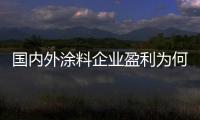 国内外涂料企业盈利为何